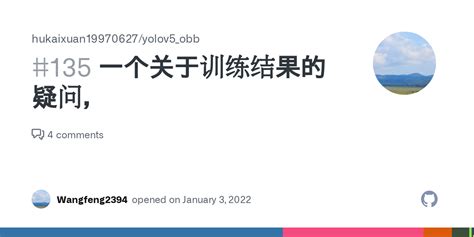 hukaixuan19970627/yolov5_obb

#135 一个关于训练结果的疑问,

4 comments

Wangfeng2394 opened on January 3, 2022